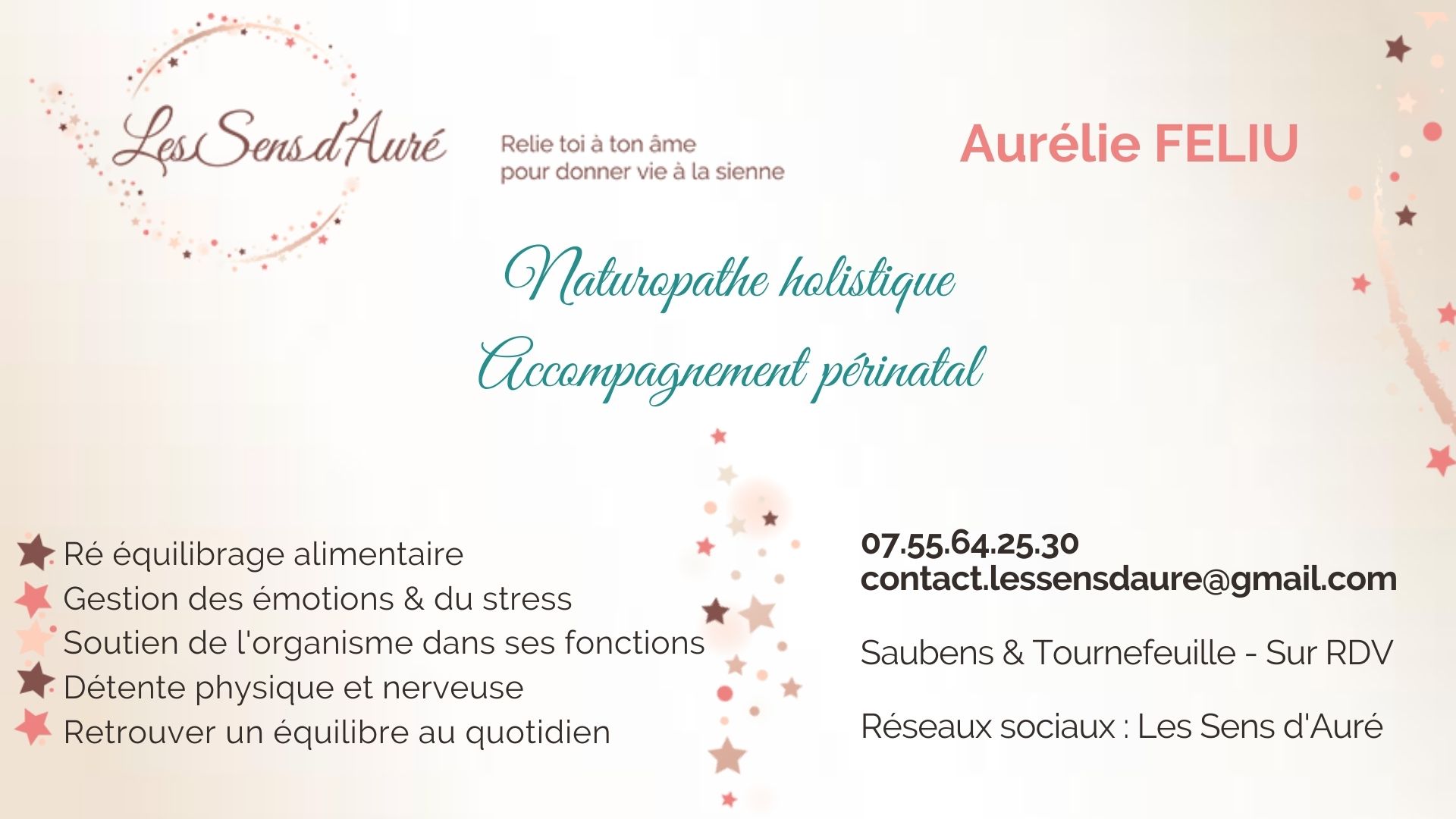 Les Sens d'Auré

Relie toi à ton âme
pour donner vie à la sienne

Aurélie FELIU

Naturopathe holistique
Accompagnement périnatal

Ré équilibrage alimentaire
Gestion des émotions & du stress
Soutien de l'organisme dans ses fonctions
Détente physique et nerveuse
Retrouver un équilibre au quotidien

07.55.64.25.30
contact.lessensdaure@gmail.com

Saubens & Tournefeuille - Sur RDV

Réseaux sociaux : Les Sens d'Auré